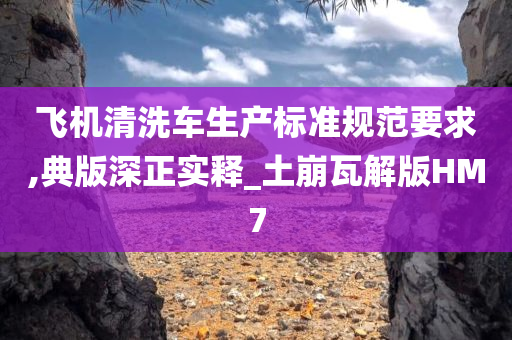 飞机清洗车生产标准规范要求,典版深正实释_土崩瓦解版HM7